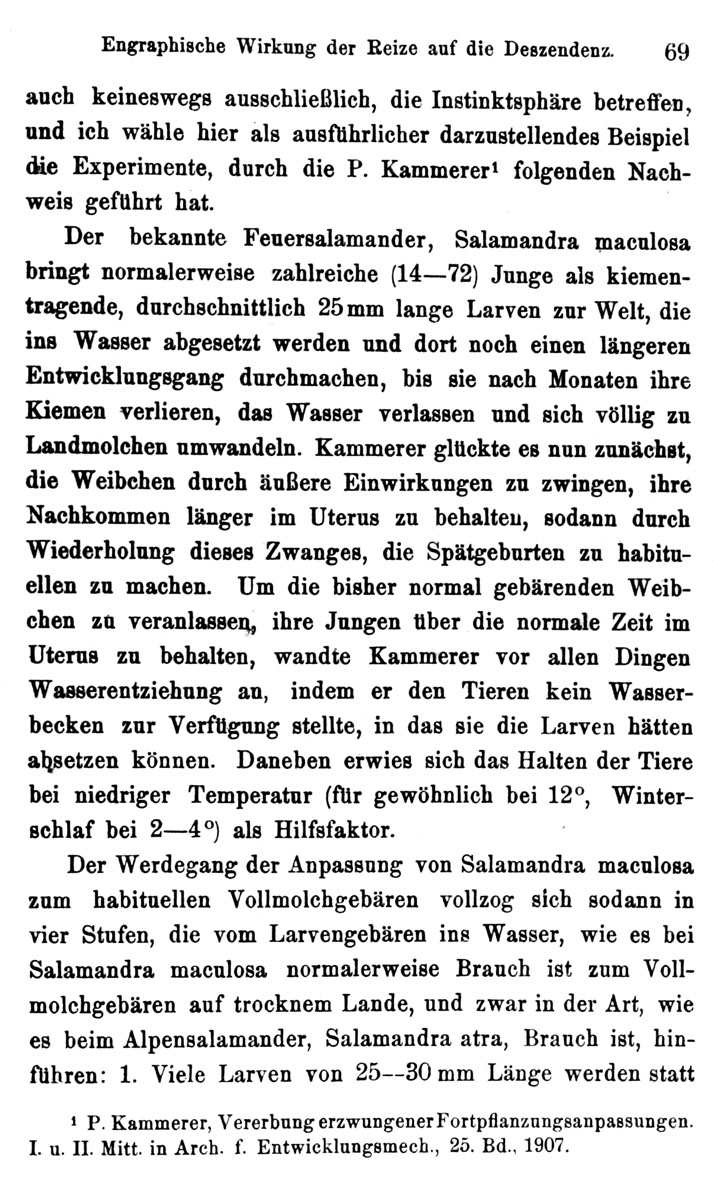 Engraphische Wirkung der Reize auf die Deszendenz. 69

auch keineswegs ausschließlich, die Instinktsphäre betreffen, und ich wähle hier als ausführlicher darzustellendes Beispiel die Experimente, durch die P. Kammerer$^{1}$ folgenden Nachweis geführt hat.

Der bekannte Feuersalamander, Salamandra maculosa bringt normalerweise zahlreiche (14—72) Junge als kiementragende, durchschnittlich 25 mm lange Larven zur Welt, die ins Wasser abgesetzt werden und dort noch einen längeren Entwicklungsgang durchmachen, bis sie nach Monaten ihre Kiemen verlieren, das Wasser verlassen und sich völlig zu Landmolchen umwandeln. Kammerer glückte es nun zunächst, die Weibchen durch äußere Einwirkungen zu zwingen, ihre Nachkommen länger im Uterus zu behalten, sodann durch Wiederholung dieses Zwanges, die Spätgeburten zu habituellen zu machen. Um die bisher normal gebärenden Weibchen zu veranlassen, ihre Jungen über die normale Zeit im Uterus zu behalten, wandte Kammerer vor allen Dingen Wasserentziehung an, indem er den Tieren kein Wasserbecken zur Verfügung stellte, in das sie die Larven hätten absetzen können. Daneben erwies sich das Halten der Tiere bei niedriger Temperatur (für gewöhnlich bei 12°, Winterschlaf bei 2—4°) als Hilfsfaktor.

Der Werdegang der Anpassung von Salamandra maculosa zum habituellen Vollmolchgebären vollzog sich sodann in vier Stufen, die vom Larvengebären ins Wasser, wie es bei Salamandra maculosa normalerweise Brauch ist zum Vollmolchgebären auf trocknem Lande, und zwar in der Art, wie es beim Alpensalamander, Salamandra atra, Brauch ist, hinführen: 1. Viele Larven von 25--30 mm Länge werden statt

$^{1}$ P. Kammerer, Vererbung erzwungener Fortpflanzungsanpassungen. I. u. II. Mitt. in Arch. f. Entwicklungsmech., 25. Bd., 1907.